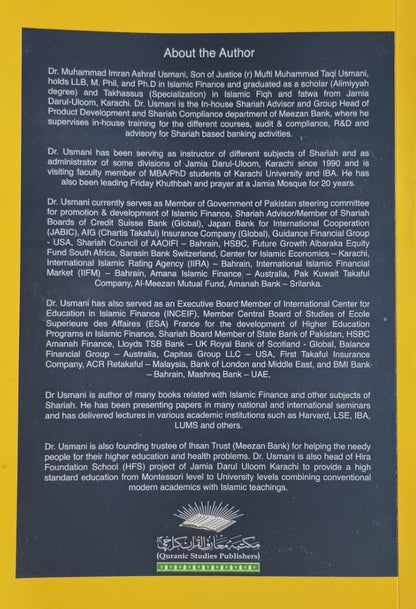 About the Author

Dr. Muhammad Imran Ashraf Usmani, Son of Justice (r) Mufti Muhammad Taqi Usmani, holds LLB, M. Phil, and Ph.D in Islamic Finance and graduated as a scholar (Alimiyyah degree) and Takhassus (Specialization) in Islamic Fiqh and fatwa from Jamia Darul-Uloom, Karachi. Dr. Usmani is the In-house Shariah Advisor and Group Head of Product Development and Shariah Compliance department of Meezan Bank, where he supervises in-house training for the different courses, audit & compliance, R&D and advisory for Shariah based banking activities.

Dr. Usmani has been serving as instructor of different subjects of Shariah and as administrator of some divisions of Jamia Darul-Uloom, Karachi since 1990 and is visiting faculty member of MBA/PhD students of Karachi University and IBA. He has also been leading Friday Khuthbah and prayer at a Jamia Mosque for 20 years.

Dr. Usmani currently serves as Member of Government of Pakistan steering committee for promotion & development of Islamic Finance, Shariah Advisor/Member of Shariah Boards of Credit Suisse Bank (Global), Japan Bank for International Cooperation (JABIC), AIG (Chartis Takaful) Insurance Company (Global), Guidance Financial Group - USA, Shariah Council of AAOIFI – Bahrain, HSBC, Future Growth Albaraka Equity Fund South Africa, Sarasin Bank Switzerland, Center for Islamic Economics – Karachi, International Islamic Rating Agency (IIRA) – Bahrain, International Islamic Financial Market (IIFM) – Bahrain, Amana Islamic Finance – Australia, Pak Kuwait Takaful Company, Al-Meezan Mutual Fund, Amanah Bank – Srilanka.

Dr. Usmani has also served as an Executive Board Member of International Center for Education in Islamic Finance (INCEIF), Member Central Board of Studies of Ecole Superieure des Affaires (ESA) France for the development of Higher Education Programs in Islamic Finance, Shariah Board Member of State Bank of Pakistan, HSBC Amanah Finance, Lloyds TSB Bank – UK Royal Bank of Scotland - Global, Balance Financial Group – Australia, Capitas Group LLC – USA, First Takaful Insurance Company, ACR Retakaful – Malaysia, Bank of London and Middle East, and BMI Bank – Bahrain, Mashreq Bank – UAE.

Dr Usmani is author of many books related with Islamic Finance and other subjects of Shariah. He has been presenting papers in many national and international seminars and has delivered lectures in various academic institutions such as Harvard, LSE, IBA, LUMS and others.

Dr. Usmani is also founding trustee of Ihsan Trust (Meezan Bank) for helping the needy people for their higher education and health problems. Dr. Usmani is also head of Hira Foundation School (HFS) project of Jamia Darul Uloom Karachi to provide a high standard education from Montessori level to University levels combining conventional modern academics with Islamic teachings.

مکتبہ معارف القرآن کراچی
(Quranic Studies Publishers)